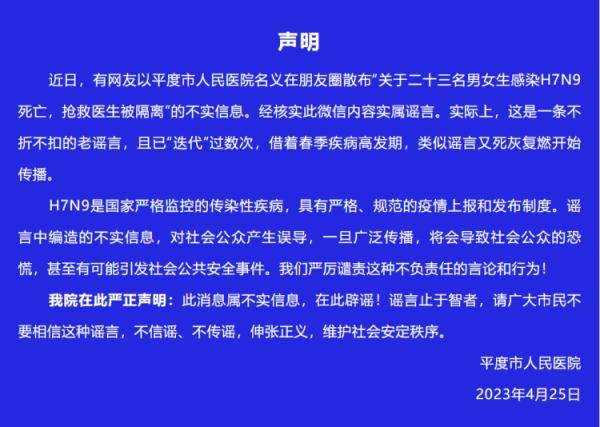 声明

近日，有网友以平度市人民医院名义在朋友圈散布“关于二十三名男女生感染H7N9死亡，抢救医生被隔离”的不实信息。经核实此微信内容实属谣言。实际上，这是一条不折不扣的老谣言，且已“迭代”过数次，借着春季疾病高发期，类似谣言又死灰复燃开始传播。

H7N9是国家严格监控的传染性疾病，具有严格、规范的疫情上报和发布制度。谣言中编造的不实信息，对社会公众产生误导，一旦广泛传播，将会导致社会公众的恐慌，甚至有可能引发社会公共安全事件。我们严厉谴责这种不负责任的言论和行为！

我院在此严正声明：此消息属不实信息，在此辟谣！谣言止于智者，请广大市民不要相信这种谣言，不信谣、不传谣，伸张正义，维护社会安定秩序。

平度市人民医院

2023年4月25日